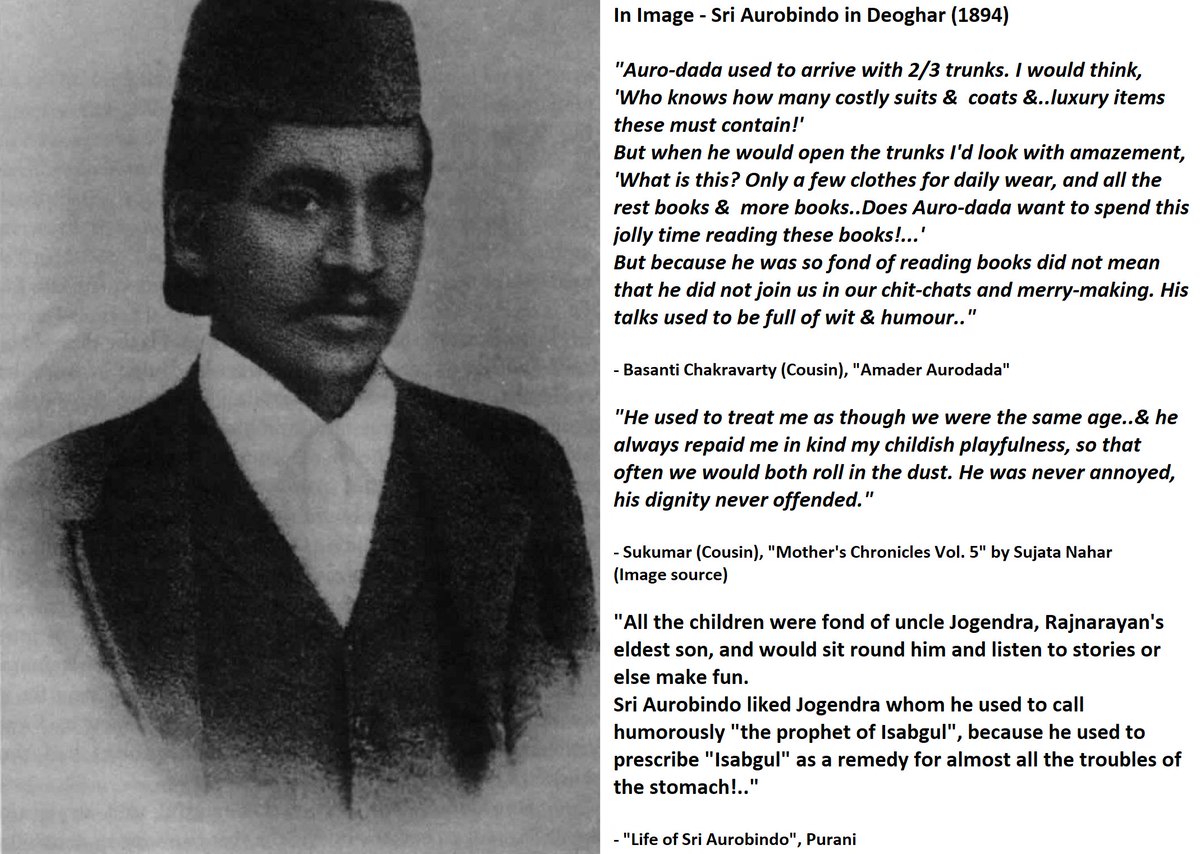 In Image - Sri Aurobindo in Deoghar (1894)

"Auro-dada used to arrive with 2/3 trunks. I would think, 'Who knows how many costly suits & coats &..luxury items these must contain!'
But when he would open the trunks I'd look with amazement, 'What is this? Only a few clothes for daily wear, and all the rest books & more books..Does Auro-dada want to spend this jolly time reading these books!...'
But because he was so fond of reading books did not mean that he did not join us in our chit-chats and merry-making. His talks used to be full of wit & humour.."

- Basanti Chakravarty (Cousin), "Amader Aurodada"

"He used to treat me as though we were the same age..& he always repaid me in kind my childish playfulness, so that often we would both roll in the dust. He was never annoyed, his dignity never offended."

- Sukumar (Cousin), "Mother's Chronicles Vol. 5" by Sujata Nahar (Image source)

"All the children were fond of uncle Jogendra, Rajnarayan's eldest son, and would sit round him and listen to stories or else make fun.
Sri Aurobindo liked Jogendra whom he used to call humorously "the prophet of Isabgul", because he used to prescribe "Isabgul" as a remedy for almost all the troubles of the stomach!.."

- "Life of Sri Aurobindo", Purani